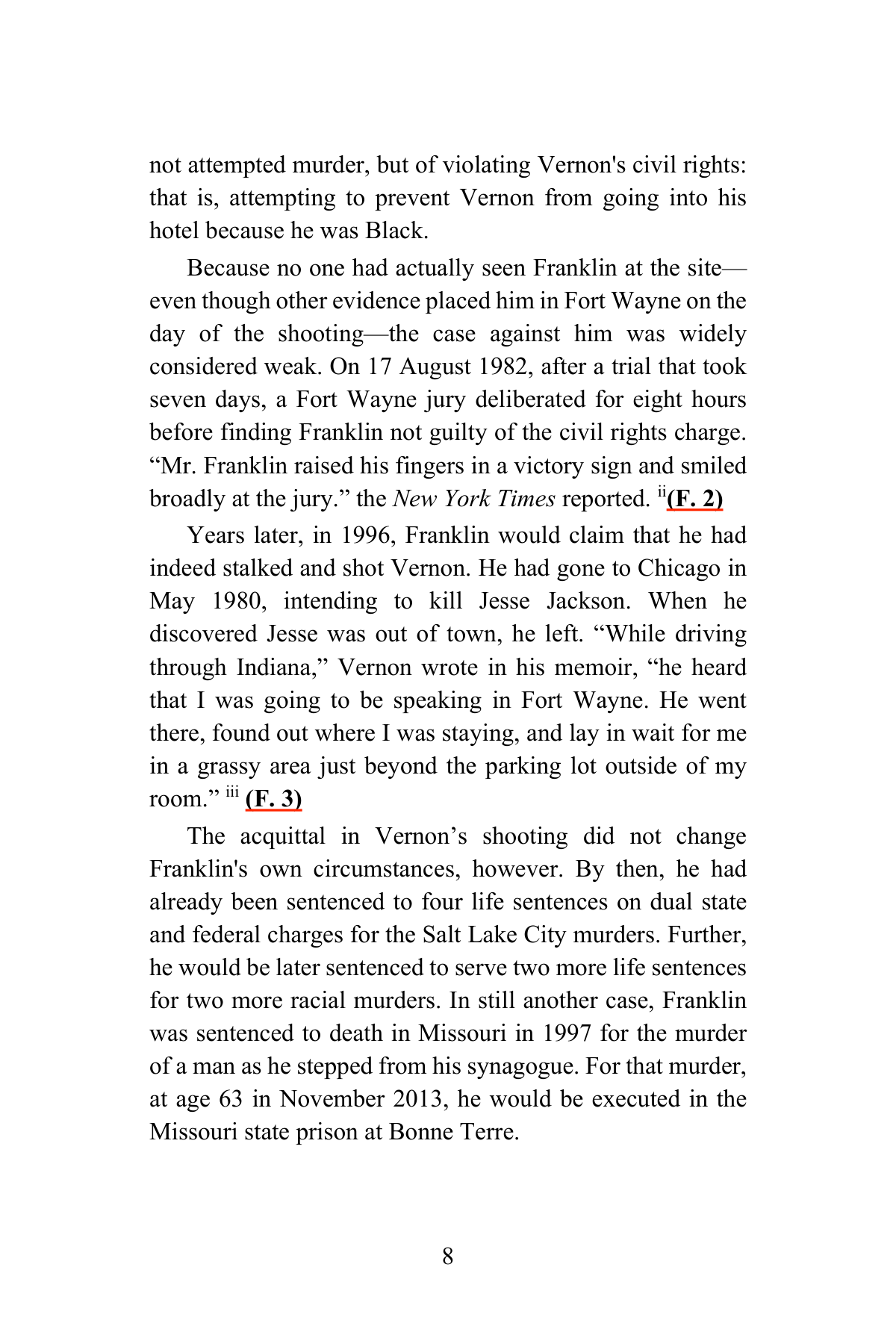 not attempted murder, but of violating Vernon's civil rights: that is, attempting to prevent Vernon from going into his hotel because he was Black.

Because no one had actually seen Franklin at the site—even though other evidence placed him in Fort Wayne on the day of the shooting—the case against him was widely considered weak. On 17 August 1982, after a trial that took seven days, a Fort Wayne jury deliberated for eight hours before finding Franklin not guilty of the civil rights charge. "Mr. Franklin raised his fingers in a victory sign and smiled broadly at the jury." the New York Times reported. $^{ii}$(F. 2)

Years later, in 1996, Franklin would claim that he had indeed stalked and shot Vernon. He had gone to Chicago in May 1980, intending to kill Jesse Jackson. When he discovered Jesse was out of town, he left. "While driving through Indiana," Vernon wrote in his memoir, "he heard that I was going to be speaking in Fort Wayne. He went there, found out where I was staying, and lay in wait for me in a grassy area just beyond the parking lot outside of my room." $^{iii}$ (F. 3)

The acquittal in Vernon's shooting did not change Franklin's own circumstances, however. By then, he had already been sentenced to four life sentences on dual state and federal charges for the Salt Lake City murders. Further, he would be later sentenced to serve two more life sentences for two more racial murders. In still another case, Franklin was sentenced to death in Missouri in 1997 for the murder of a man as he stepped from his synagogue. For that murder, at age 63 in November 2013, he would be executed in the Missouri state prison at Bonne Terre.

8